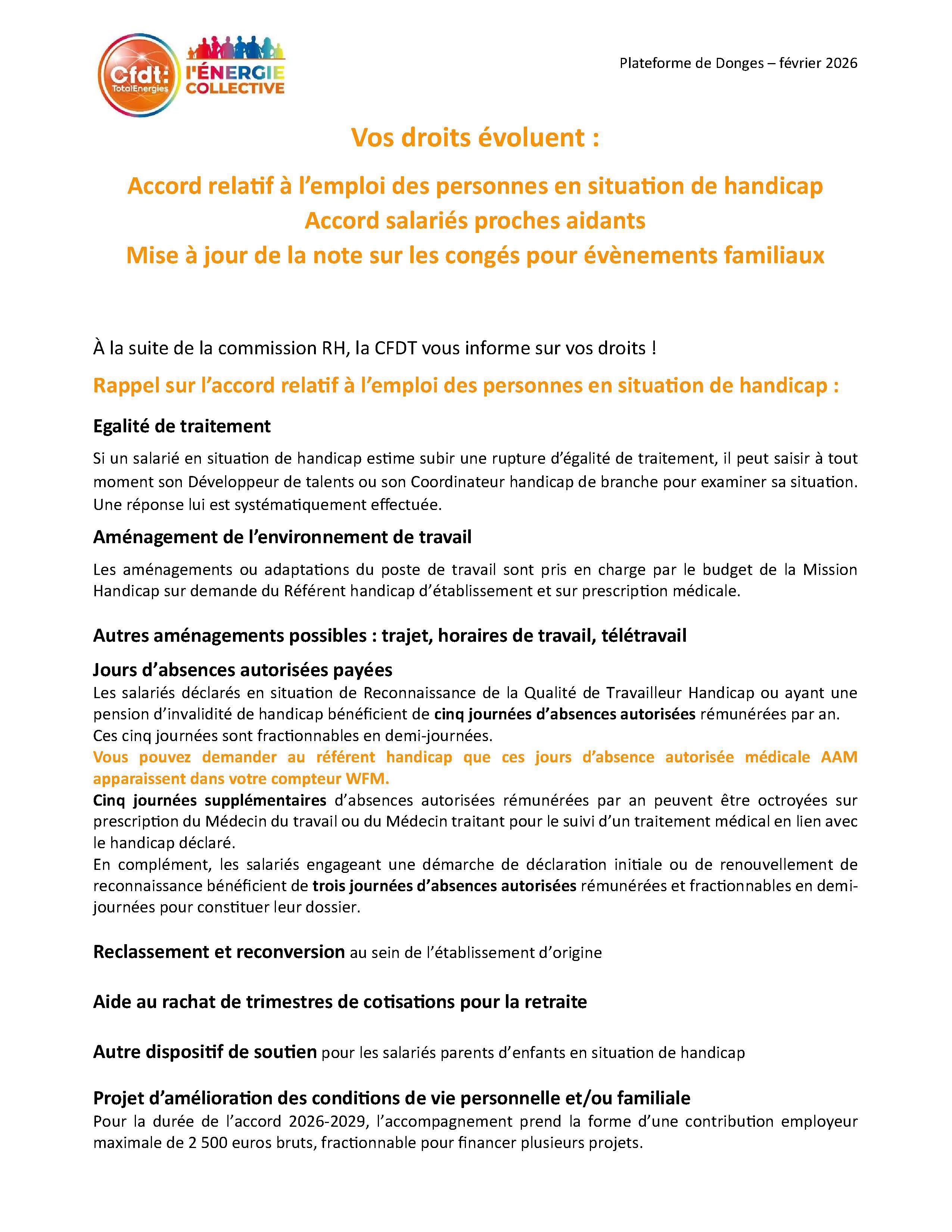 Cfdt: TotalEnergies

l'ÉNERGIE COLLECTIVE

Plateforme de Donges – février 2026

Vos droits évoluent :

Accord relatif à l'emploi des personnes en situation de handicap
Accord salariés proches aidants
Mise à jour de la note sur les congés pour évènements familiaux

À la suite de la commission RH, la CFDT vous informe sur vos droits !

Rappel sur l'accord relatif à l'emploi des personnes en situation de handicap :

Egalité de traitement

Si un salarié en situation de handicap estime subir une rupture d'égalité de traitement, il peut saisir à tout moment son Développeur de talents ou son Coordinateur handicap de branche pour examiner sa situation. Une réponse lui est systématiquement effectuée.

Aménagement de l'environnement de travail

Les aménagements ou adaptations du poste de travail sont pris en charge par le budget de la Mission Handicap sur demande du Référent handicap d'établissement et sur prescription médicale.

Autres aménagements possibles : trajet, horaires de travail, télétravail

Jours d'absences autorisées payées

Les salariés déclarés en situation de Reconnaissance de la Qualité de Travailleur Handicap ou ayant une pension d'invalidité de handicap bénéficient de cinq journées d'absences autorisées rémunérées par an. Ces cinq journées sont fractionnables en demi-journées.
Vous pouvez demander au référent handicap que ces jours d'absence autorisée médicale AAM apparaissent dans votre compteur WFM.
Cinq journées supplémentaires d'absences autorisées rémunérées par an peuvent être octroyées sur prescription du Médecin du travail ou du Médecin traitant pour le suivi d'un traitement médical en lien avec le handicap déclaré.
En complément, les salariés engageant une démarche de déclaration initiale ou de renouvellement de reconnaissance bénéficient de trois journées d'absences autorisées rémunérées et fractionnables en demi-journées pour constituer leur dossier.

Reclassement et reconversion au sein de l'établissement d'origine

Aide au rachat de trimestres de cotisations pour la retraite

Autre dispositif de soutien pour les salariés parents d'enfants en situation de handicap

Projet d'amélioration des conditions de vie personnelle et/ou familiale

Pour la durée de l'accord 2026-2029, l'accompagnement prend la forme d'une contribution employeur maximale de 2 500 euros bruts, fractionnable pour financer plusieurs projets.